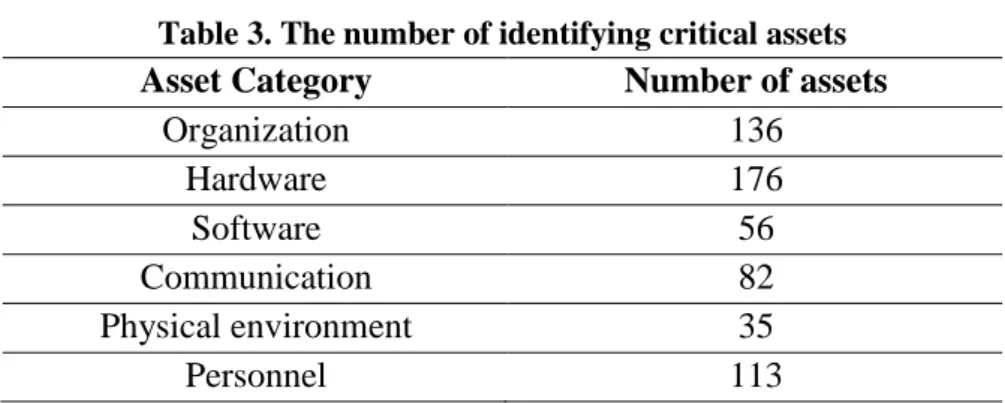 Table 3. The number of identifying critical assets

| Asset Category | Number of assets |
|---|---|
| Organization | 136 |
| Hardware | 176 |
| Software | 56 |
| Communication | 82 |
| Physical environment | 35 |
| Personnel | 113 |